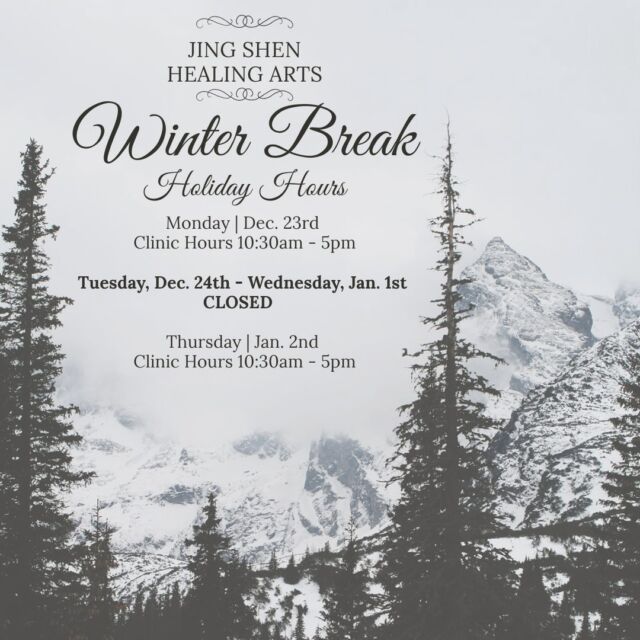 JING SHEN
HEALING ARTS

Winter Break
Holiday Hours

Monday | Dec. 23rd
Clinic Hours 10:30am - 5pm

Tuesday, Dec. 24th - Wednesday, Jan. 1st
CLOSED

Thursday | Jan. 2nd
Clinic Hours 10:30am - 5pm